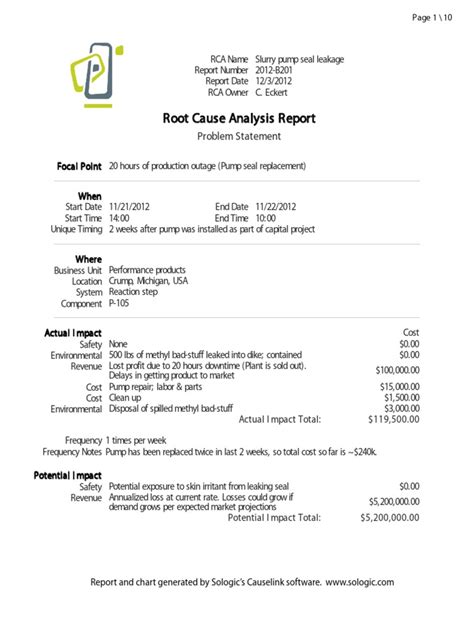 Page 1 \ 10

RCA Name Slurry pump seal leakage
Report Number 2012-B201
Report Date 12/3/2012
RCA Owner C. Eckert

Root Cause Analysis Report
Problem Statement

Focal Point 20 hours of production outage (Pump seal replacement)

When
Start Date 11/21/2012 End Date 11/22/2012
Start Time 14:00 End Time 10:00
Unique Timing 2 weeks after pump was installed as part of capital project

Where
Business Unit Performance products
Location Crump, Michigan, USA
System Reaction step
Component P-105

| Actual Impact | | Cost |
|---|---|---|
| Safety | None | $0.00 |
| Environmental | 500 lbs of methyl bad-stuff leaked into dike; contained | $0.00 |
| Revenue | Lost profit due to 20 hours downtime (Plant is sold out). Delays in getting product to market | $100,000.00 |
| Cost | Pump repair; labor & parts | $15,000.00 |
| Cost | Clean up | $1,500.00 |
| Environmental | Disposal of spilled methyl bad-stuff | $3,000.00 |
| | Actual Impact Total: | $119,500.00 |

Frequency 1 times per week
Frequency Notes Pump has been replaced twice in last 2 weeks, so total cost so far is ~$240k.

| Potential Impact | | |
|---|---|---|
| Safety | Potential exposure to skin irritant from leaking seal | $0.00 |
| Revenue | Annualized loss at current rate. Losses could grow if demand grows per expected market projections | $5,200,000.00 |
| | Potential Impact Total: | $5,200,000.00 |

Report and chart generated by Sologic's Causelink software. www.sologic.com